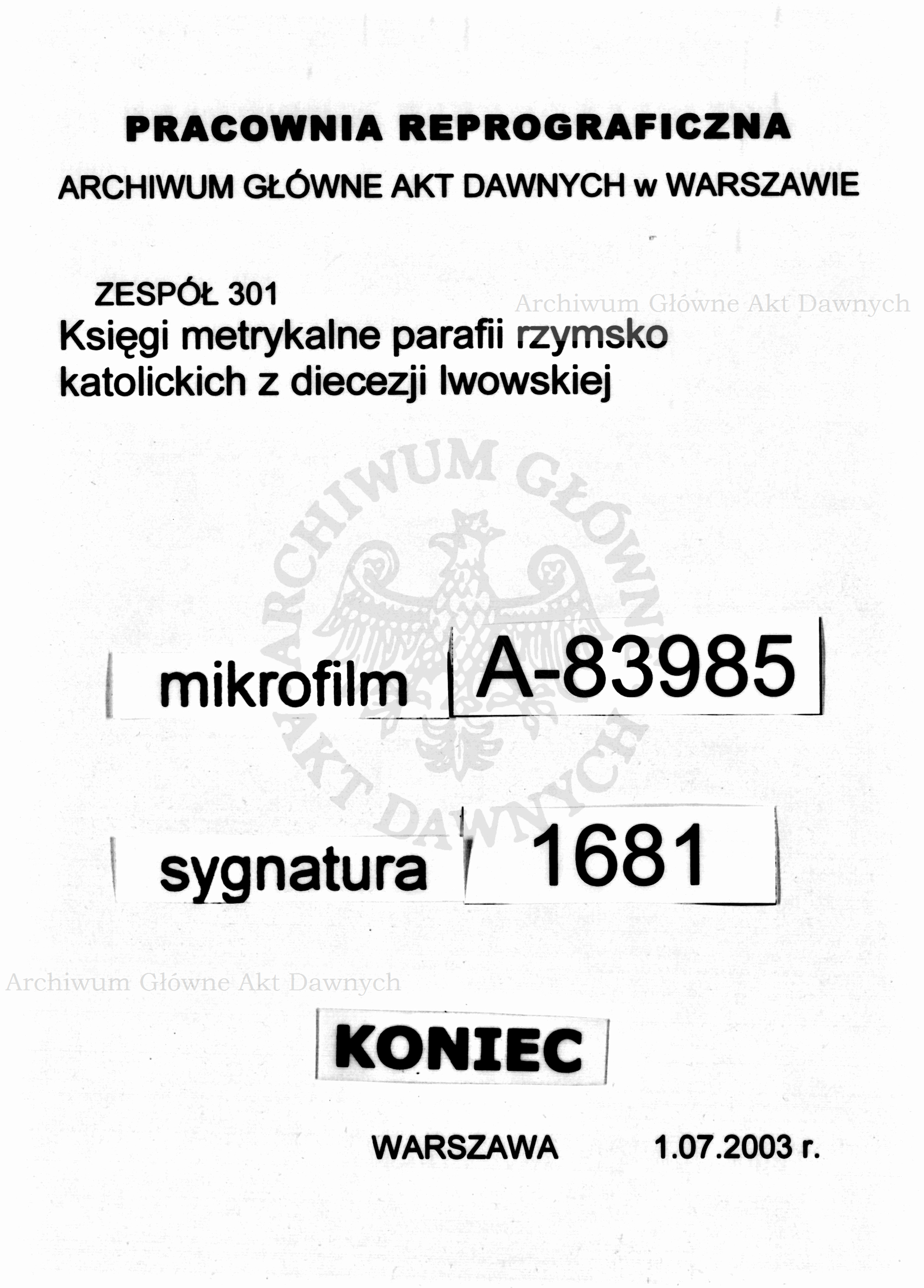 PRACOWNIA REPROGRAFICZNA

ARCHIWUM GŁÓWNE AKT DAWNYCH w WARSZAWIE

ZESPÓŁ 301

Archiwum Główne Akt Dawnych

Księgi metrykalne parafii rzymsko katolickich z diecezji lwowskiej

ARCHIWUM GŁÓWNE AKT DAWNYCH

mikrofilm A-83985

sygnatura 1681

Archiwum Główne Akt Dawnych

KONIEC

WARSZAWA 1.07.2003 r.